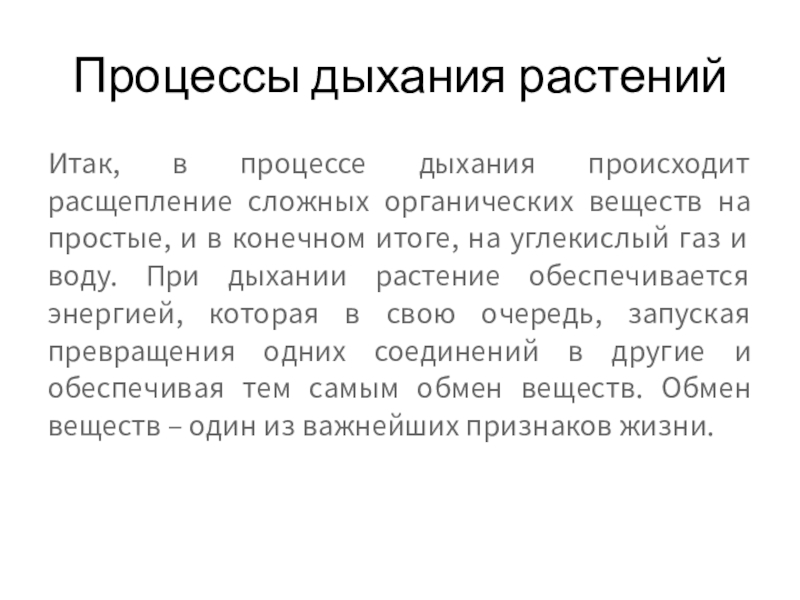 Процессы дыхания растений

Итак, в процессе дыхания происходит расщепление сложных органических веществ на простые, и в конечном итоге, на углекислый газ и воду. При дыхании растение обеспечивается энергией, которая в свою очередь, запуская превращения одних соединений в другие и обеспечивая тем самым обмен веществ. Обмен веществ – один из важнейших признаков жизни.